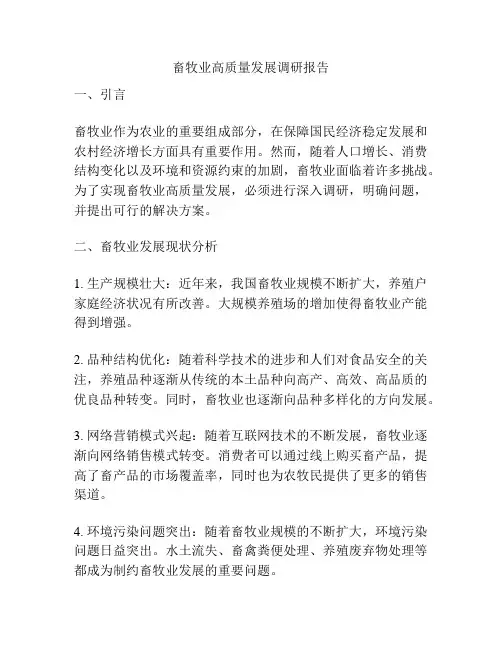 畜牧业高质量发展调研报告

一、引言

畜牧业作为农业的重要组成部分，在保障国民经济稳定发展和农村经济增长方面具有重要作用。然而，随着人口增长、消费结构变化以及环境和资源约束的加剧，畜牧业面临着许多挑战。为了实现畜牧业高质量发展，必须进行深入调研，明确问题，并提出可行的解决方案。

二、畜牧业发展现状分析

1. 生产规模壮大：近年来，我国畜牧业规模不断扩大，养殖户家庭经济状况有所改善。大规模养殖场的增加使得畜牧业产能得到增强。

2. 品种结构优化：随着科学技术的进步和人们对食品安全的关注，养殖品种逐渐从传统的本土品种向高产、高效、高品质的优良品种转变。同时，畜牧业也逐渐向品种多样化的方向发展。

3. 网络营销模式兴起：随着互联网技术的不断发展，畜牧业逐渐向网络销售模式转变。消费者可以通过线上购买畜产品，提高了畜产品的市场覆盖率，同时也为农牧民提供了更多的销售渠道。

4. 环境污染问题突出：随着畜牧业规模的不断扩大，环境污染问题日益突出。水土流失、畜禽粪便处理、养殖废弃物处理等都成为制约畜牧业发展的重要问题。